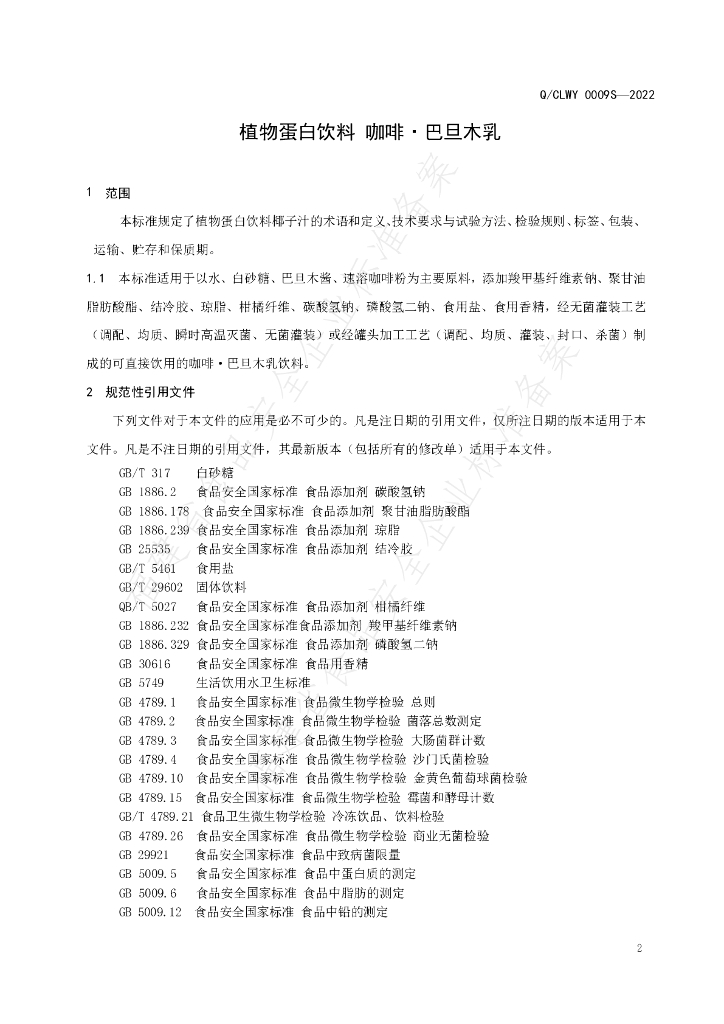 Q/CLWY 0009S—2022

植物蛋白饮料 咖啡·巴旦木乳

1 范围

本标准规定了植物蛋白饮料椰子汁的术语和定义、技术要求与试验方法、检验规则、标签、包装、运输、贮存和保质期。

1.1 本标准适用于以水、白砂糖、巴旦木酱、速溶咖啡粉为主要原料，添加羧甲基纤维素钠、聚甘油脂肪酸酯、结冷胶、琼脂、柑橘纤维、碳酸氢钠、磷酸氢二钠、食用盐、食用香精，经无菌灌装工艺（调配、均质、瞬时高温灭菌、无菌灌装）或经罐头加工工艺（调配、均质、灌装、封口、杀菌）制成的可直接饮用的咖啡·巴旦木乳饮料。

2 规范性引用文件

下列文件对于本文件的应用是必不可少的。凡是注日期的引用文件，仅所注日期的版本适用于本文件。凡是不注日期的引用文件，其最新版本（包括所有的修改单）适用于本文件。

GB/T 317 白砂糖
GB 1886.2 食品安全国家标准 食品添加剂 碳酸氢钠
GB 1886.178 食品安全国家标准 食品添加剂 聚甘油脂肪酸酯
GB 1886.239 食品安全国家标准 食品添加剂 琼脂
GB 25535 食品安全国家标准 食品添加剂 结冷胶
GB/T 5461 食用盐
GB/T 29602 固体饮料
QB/T 5027 食品安全国家标准 食品添加剂 柑橘纤维
GB 1886.232 食品安全国家标准食品添加剂 羧甲基纤维素钠
GB 1886.329 食品安全国家标准 食品添加剂 磷酸氢二钠
GB 30616 食品安全国家标准 食品用香精
GB 5749 生活饮用水卫生标准
GB 4789.1 食品安全国家标准 食品微生物学检验 总则
GB 4789.2 食品安全国家标准 食品微生物学检验 菌落总数测定
GB 4789.3 食品安全国家标准 食品微生物学检验 大肠菌群计数
GB 4789.4 食品安全国家标准 食品微生物学检验 沙门氏菌检验
GB 4789.10 食品安全国家标准 食品微生物学检验 金黄色葡萄球菌检验
GB 4789.15 食品安全国家标准 食品微生物学检验 霉菌和酵母计数
GB/T 4789.21 食品卫生微生物学检验 冷冻饮品、饮料检验
GB 4789.26 食品安全国家标准 食品微生物学检验 商业无菌检验
GB 29921 食品安全国家标准 食品中致病菌限量
GB 5009.5 食品安全国家标准 食品中蛋白质的测定
GB 5009.6 食品安全国家标准 食品中脂肪的测定
GB 5009.12 食品安全国家标准 食品中铅的测定

2